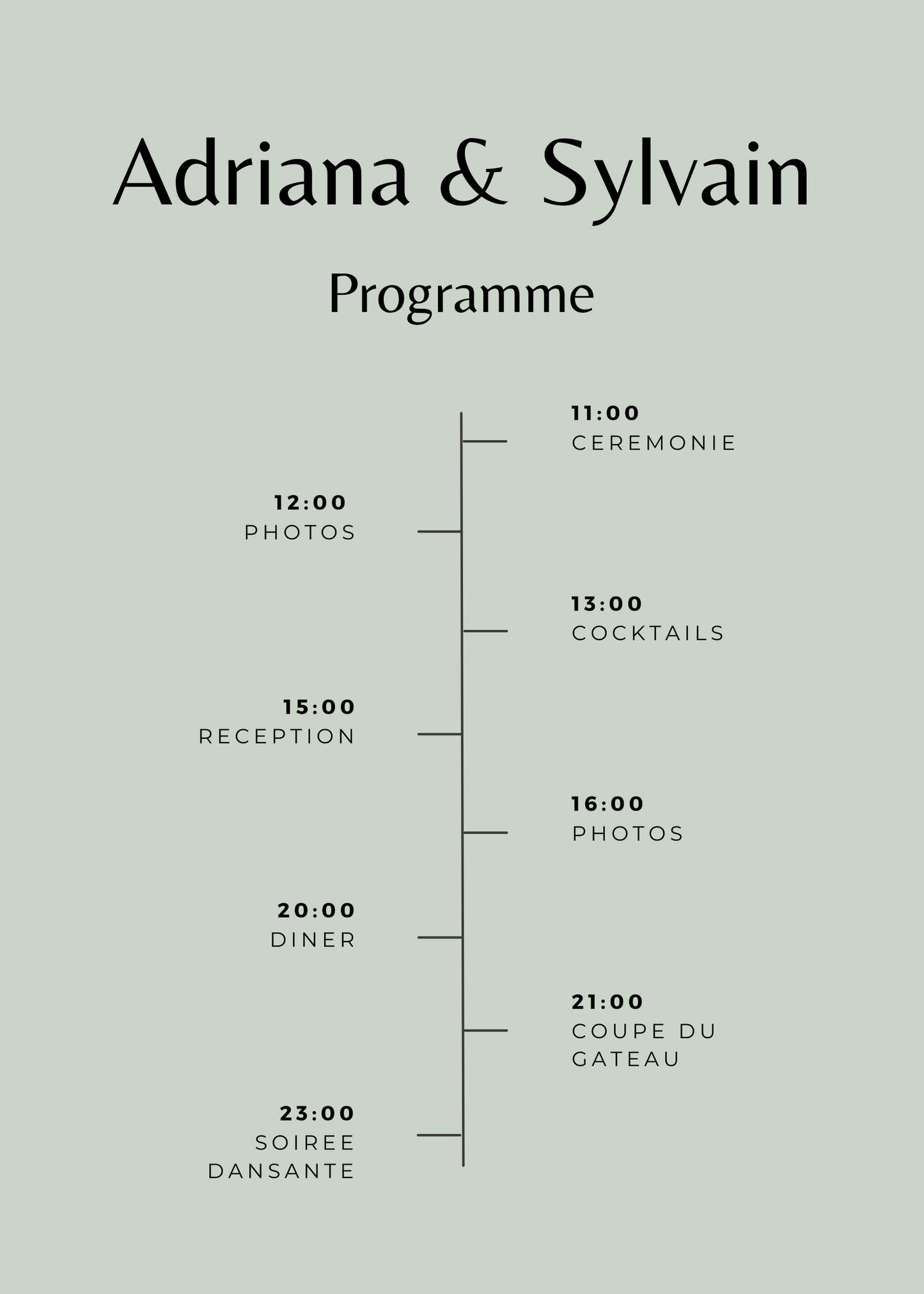 Adriana & Sylvain

Programme

11:00
CEREMONIE

12:00
PHOTOS

13:00
COCKTAILS

15:00
RECEPTION

16:00
PHOTOS

20:00
DINER

21:00
COUPE DU GATEAU

23:00
SOIREE DANSANTE